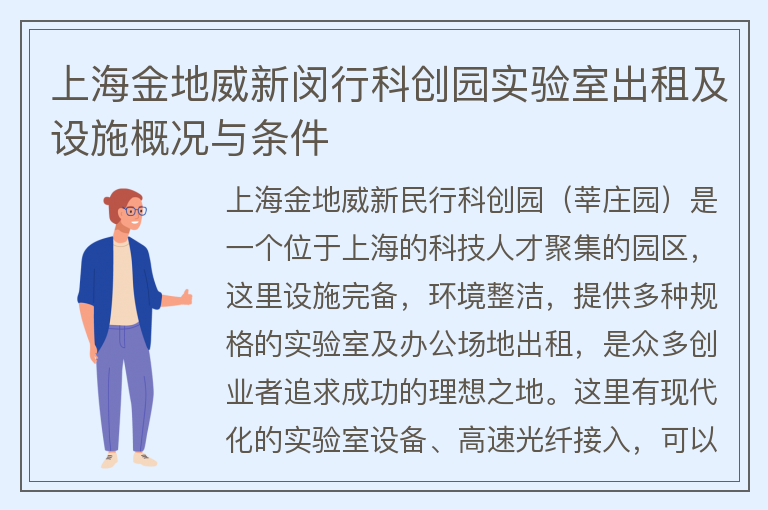 上海金地威新闵行科创园实验室出租及设施概况与条件

上海金地威新民行科创园（莘庄园）是一个位于上海的科技人才聚集的园区，这里设施完备，环境整洁，提供多种规格的实验室及办公场地出租，是众多创业者追求成功的理想之地。这里有现代化的实验室设备、高速光纤接入，可以